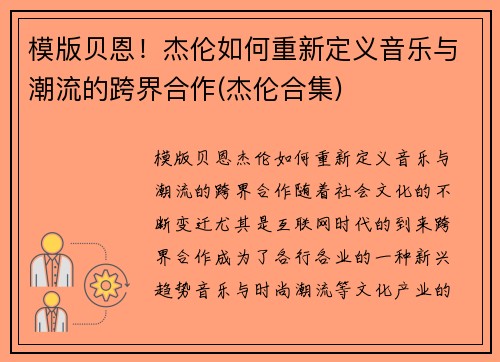 模版贝恩！杰伦如何重新定义音乐与潮流的跨界合作(杰伦合集)

模版贝恩杰伦如何重新定义音乐与潮流的跨界合作随着社会文化的不断变迁尤其是互联网时代的到来跨界合作成为了各行各业的一种新兴趋势音乐与时尚潮流等文化产业的